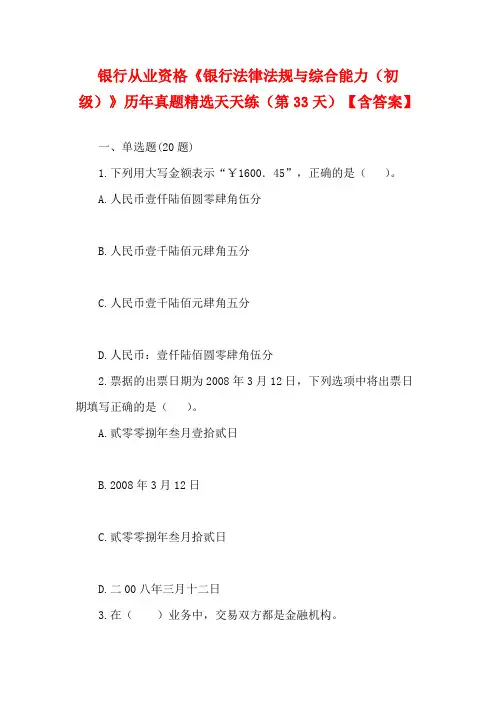 银行从业资格《银行法律法规与综合能力（初级）》历年真题精选天天练（第33天）【含答案】

一、单选题(20题)

1.下列用大写金额表示“￥1600、45”，正确的是（ ）。

A.人民币壹仟陆佰圆零肆角伍分

B.人民币壹千陆佰元肆角五分

C.人民币壹千陆佰元肆角五分

D.人民币：壹仟陆佰圆零肆角伍分

2.票据的出票日期为2008年3月12日，下列选项中将出票日期填写正确的是（ ）。

A.贰零零捌年叁月壹拾贰日

B.2008年3月12日

C.贰零零捌年叁月拾贰日

D.二00八年三月十二日

3.在（ ）业务中，交易双方都是金融机构。